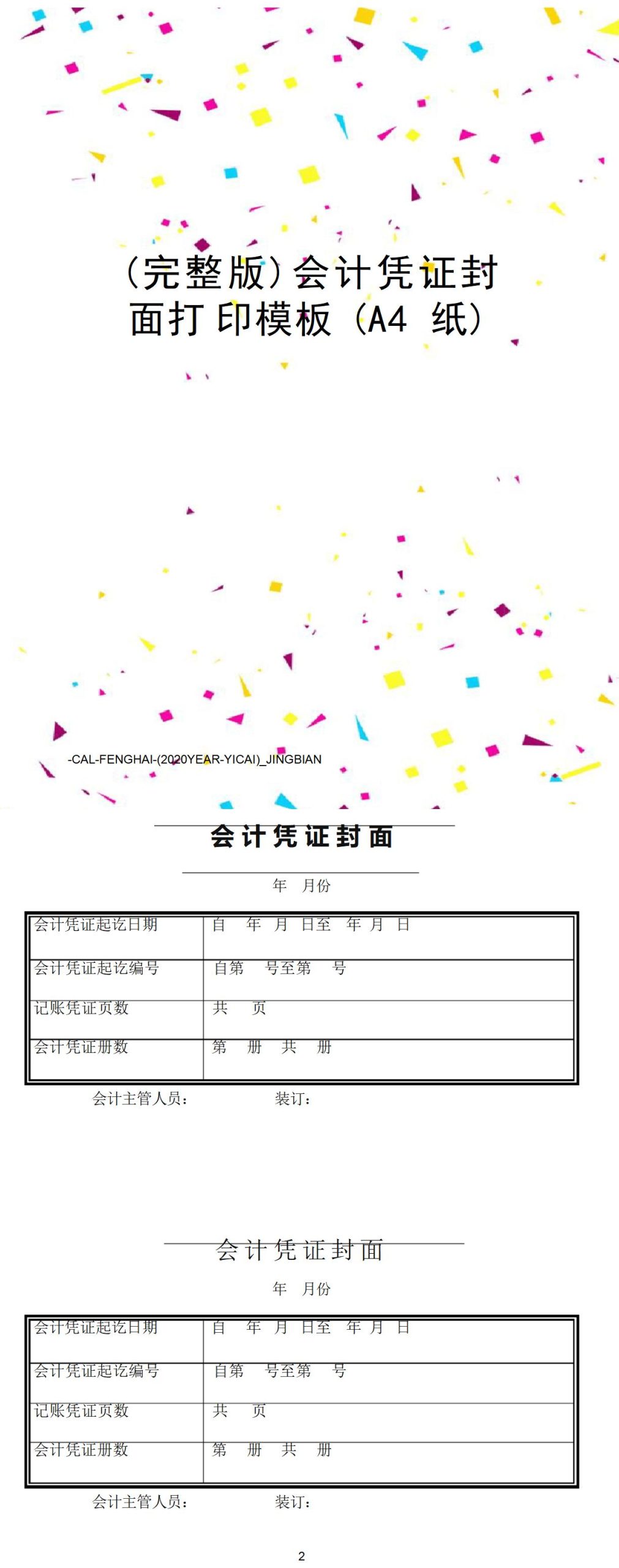 (完整版)会计凭证封面打印模板(A4 纸)

-CAL-FENGHAI-(2020YEAR-YICAI)_JINGBIAN

会计凭证封面

年 月份

| 会计凭证起讫日期 | 自 年 月 日至 年 月 日 |
|---|---|
| 会计凭证起讫编号 | 自第 号至第 号 |
| 记账凭证页数 | 共 页 |
| 会计凭证册数 | 第 册 共 册 |

会计主管人员: 装订:

会计凭证封面

年 月份

| 会计凭证起讫日期 | 自 年 月 日至 年 月 日 |
|---|---|
| 会计凭证起讫编号 | 自第 号至第 号 |
| 记账凭证页数 | 共 页 |
| 会计凭证册数 | 第 册 共 册 |

会计主管人员: 装订:

2